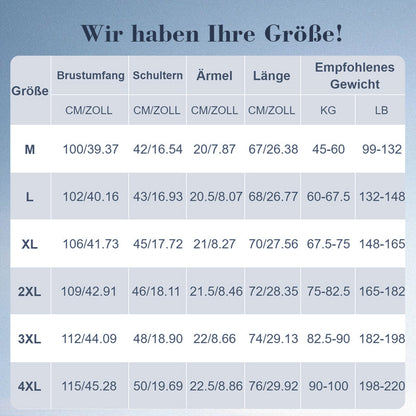 Wir haben Ihre Größe!

| Größe | Brustumfang | Schultern | Ärmel | Länge | Empfohlenes Gewicht | |
|---|---|---|---|---|---|---|
| | CM/ZOLL | CM/ZOLL | CM/ZOLL | CM/ZOLL | KG | LB |
| M | 100/39.37 | 42/16.54 | 20/7.87 | 67/26.38 | 45-60 | 99-132 |
| L | 102/40.16 | 43/16.93 | 20.5/8.07 | 68/26.77 | 60-67.5 | 132-148 |
| XL | 106/41.73 | 45/17.72 | 21/8.27 | 70/27.56 | 67.5-75 | 148-165 |
| 2XL | 109/42.91 | 46/18.11 | 21.5/8.46 | 72/28.35 | 75-82.5 | 165-182 |
| 3XL | 112/44.09 | 48/18.90 | 22/8.66 | 74/29.13 | 82.5-90 | 182-198 |
| 4XL | 115/45.28 | 50/19.69 | 22.5/8.86 | 76/29.92 | 90-100 | 198-220 |